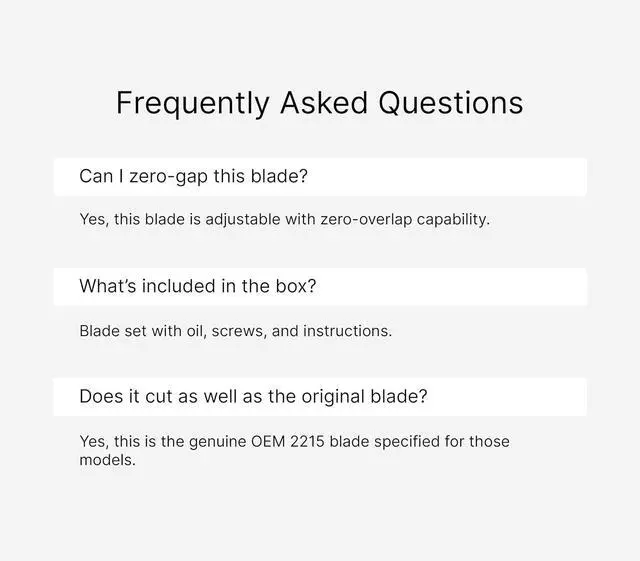 Frequently Asked Questions

Can I zero-gap this blade?

Yes, this blade is adjustable with zero-overlap capability.

What's included in the box?

Blade set with oil, screws, and instructions.

Does it cut as well as the original blade?

Yes, this is the genuine OEM 2215 blade specified for those models.